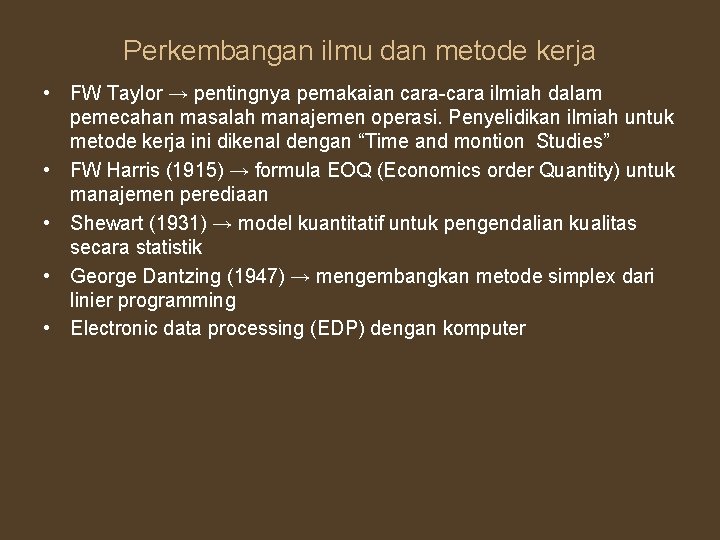 Perkembangan ilmu dan metode kerja

• FW Taylor → pentingnya pemakaian cara-cara ilmiah dalam pemecahan masalah manajemen operasi. Penyelidikan ilmiah untuk metode kerja ini dikenal dengan “Time and montion  Studies”
• FW Harris (1915) → formula EOQ (Economics order Quantity) untuk manajemen perediaan
• Shewart (1931) → model kuantitatif untuk pengendalian kualitas secara statistik
• George Dantzing (1947) → mengembangkan metode simplex dari linier programming
• Electronic data processing (EDP) dengan komputer